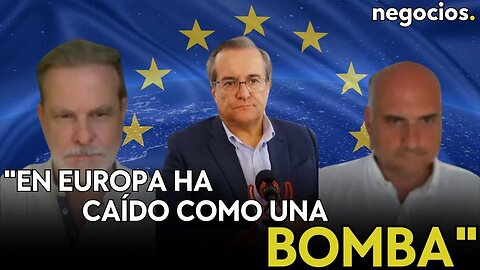 negocios.

"EN EUROPA HA CAÍDO COMO UNA BOMBA"